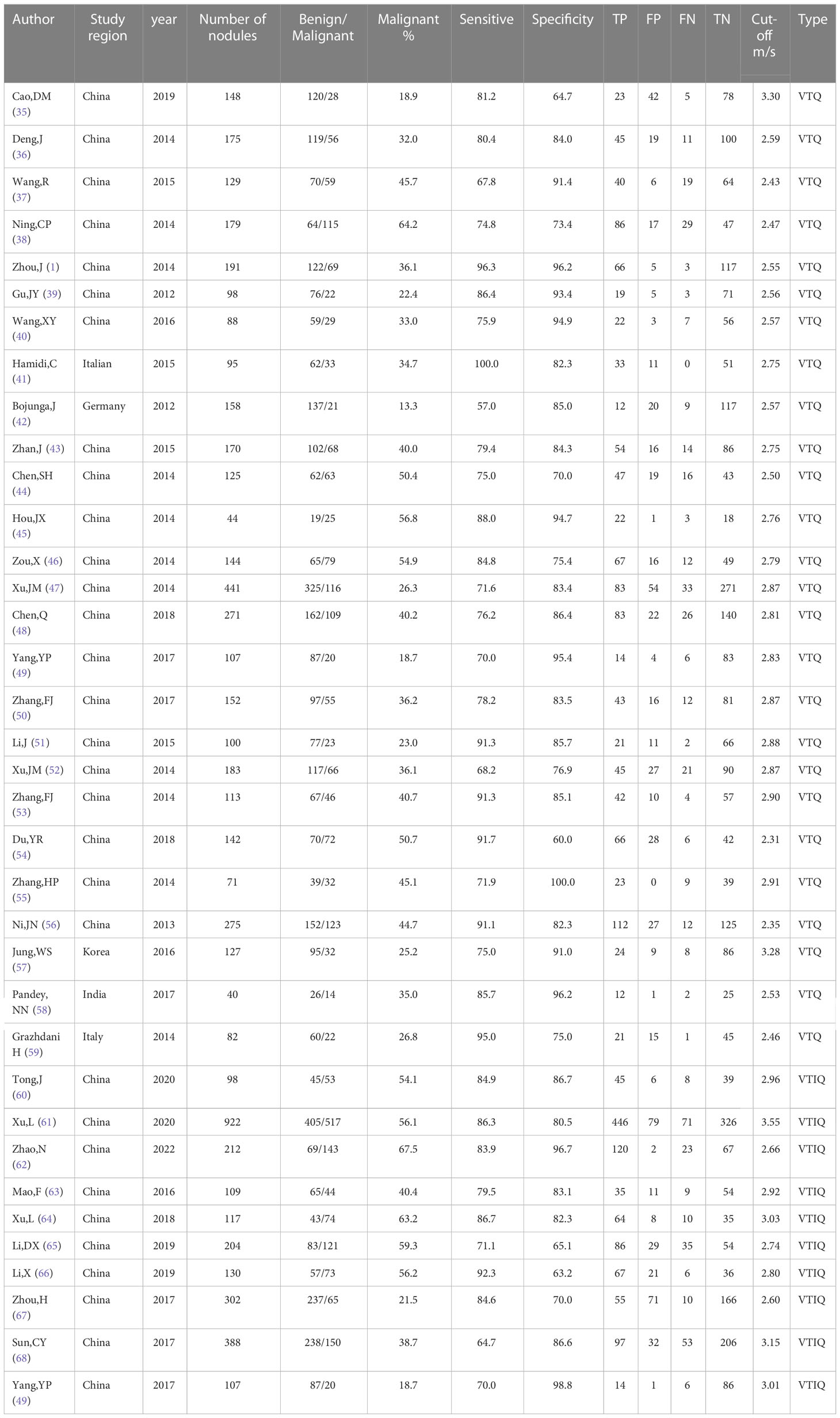 | Author | Study region | year | Number of nodules | Benign/ Malignant | Malignant % | Sensitive | Specificity | TP | FP | FN | TN | Cut-off m/s | Type |
|---|---|---|---|---|---|---|---|---|---|---|---|---|---|
| Cao,DM (35) | China | 2019 | 148 | 120/28 | 18.9 | 81.2 | 64.7 | 23 | 42 | 5 | 78 | 3.30 | VTQ |
| Deng,J (36) | China | 2014 | 175 | 119/56 | 32.0 | 80.4 | 84.0 | 45 | 19 | 11 | 100 | 2.59 | VTQ |
| Wang,R (37) | China | 2015 | 129 | 70/59 | 45.7 | 67.8 | 91.4 | 40 | 6 | 19 | 64 | 2.43 | VTQ |
| Ning,CP (38) | China | 2014 | 179 | 64/115 | 64.2 | 74.8 | 73.4 | 86 | 17 | 29 | 47 | 2.47 | VTQ |
| Zhou,J (1) | China | 2014 | 191 | 122/69 | 36.1 | 96.3 | 96.2 | 66 | 5 | 3 | 117 | 2.55 | VTQ |
| Gu,JY (39) | China | 2012 | 98 | 76/22 | 22.4 | 86.4 | 93.4 | 19 | 5 | 3 | 71 | 2.56 | VTQ |
| Wang,XY (40) | China | 2016 | 88 | 59/29 | 33.0 | 75.9 | 94.9 | 22 | 3 | 7 | 56 | 2.57 | VTQ |
| Hamidi,C (41) | Italian | 2015 | 95 | 62/33 | 34.7 | 100.0 | 82.3 | 33 | 11 | 0 | 51 | 2.75 | VTQ |
| Bojunga,J (42) | Germany | 2012 | 158 | 137/21 | 13.3 | 57.0 | 85.0 | 12 | 20 | 9 | 117 | 2.57 | VTQ |
| Zhan,J (43) | China | 2015 | 170 | 102/68 | 40.0 | 79.4 | 84.3 | 54 | 16 | 14 | 86 | 2.75 | VTQ |
| Chen,SH (44) | China | 2014 | 125 | 62/63 | 50.4 | 75.0 | 70.0 | 47 | 19 | 16 | 43 | 2.50 | VTQ |
| Hou,JX (45) | China | 2014 | 44 | 19/25 | 56.8 | 88.0 | 94.7 | 22 | 1 | 3 | 18 | 2.76 | VTQ |
| Zou,X (46) | China | 2014 | 144 | 65/79 | 54.9 | 84.8 | 75.4 | 67 | 16 | 12 | 49 | 2.79 | VTQ |
| Xu,JM (47) | China | 2014 | 441 | 325/116 | 26.3 | 71.6 | 83.4 | 83 | 54 | 33 | 271 | 2.87 | VTQ |
| Chen,Q (48) | China | 2018 | 271 | 162/109 | 40.2 | 76.2 | 86.4 | 83 | 22 | 26 | 140 | 2.81 | VTQ |
| Yang,YP (49) | China | 2017 | 107 | 87/20 | 18.7 | 70.0 | 95.4 | 14 | 4 | 6 | 83 | 2.83 | VTQ |
| Zhang,FJ (50) | China | 2017 | 152 | 97/55 | 36.2 | 78.2 | 83.5 | 43 | 16 | 12 | 81 | 2.87 | VTQ |
| Li,J (51) | China | 2015 | 100 | 77/23 | 23.0 | 91.3 | 85.7 | 21 | 11 | 2 | 66 | 2.88 | VTQ |
| Xu,JM (52) | China | 2014 | 183 | 117/66 | 36.1 | 68.2 | 76.9 | 45 | 27 | 21 | 90 | 2.87 | VTQ |
| Zhang,FJ (53) | China | 2014 | 113 | 67/46 | 40.7 | 91.3 | 85.1 | 42 | 10 | 4 | 57 | 2.90 | VTQ |
| Du,YR (54) | China | 2018 | 142 | 70/72 | 50.7 | 91.7 | 60.0 | 66 | 28 | 6 | 42 | 2.31 | VTQ |
| Zhang,HP (55) | China | 2014 | 71 | 39/32 | 45.1 | 71.9 | 100.0 | 23 | 0 | 9 | 39 | 2.91 | VTQ |
| Ni,JN (56) | China | 2013 | 275 | 152/123 | 44.7 | 91.1 | 82.3 | 112 | 27 | 12 | 125 | 2.35 | VTQ |
| Jung,WS (57) | Korea | 2016 | 127 | 95/32 | 25.2 | 75.0 | 91.0 | 24 | 9 | 8 | 86 | 3.28 | VTQ |
| Pandey, NN (58) | India | 2017 | 40 | 26/14 | 35.0 | 85.7 | 96.2 | 12 | 1 | 2 | 25 | 2.53 | VTQ |
| Grazhdani H (59) | Italy | 2014 | 82 | 60/22 | 26.8 | 95.0 | 75.0 | 21 | 15 | 1 | 45 | 2.46 | VTQ |
| Tong,J (60) | China | 2020 | 98 | 45/53 | 54.1 | 84.9 | 86.7 | 45 | 6 | 8 | 39 | 2.96 | VTIQ |
| Xu,L (61) | China | 2020 | 922 | 405/517 | 56.1 | 86.3 | 80.5 | 446 | 79 | 71 | 326 | 3.55 | VTIQ |
| Zhao,N (62) | China | 2022 | 212 | 69/143 | 67.5 | 83.9 | 96.7 | 120 | 2 | 23 | 67 | 2.66 | VTIQ |
| Mao,F (63) | China | 2016 | 109 | 65/44 | 40.4 | 79.5 | 83.1 | 35 | 11 | 9 | 54 | 2.92 | VTIQ |
| Xu,L (64) | China | 2018 | 117 | 43/74 | 63.2 | 86.7 | 82.3 | 64 | 8 | 10 | 35 | 3.03 | VTIQ |
| Li,DX (65) | China | 2019 | 204 | 83/121 | 59.3 | 71.1 | 65.1 | 86 | 29 | 35 | 54 | 2.74 | VTIQ |
| Li,X (66) | China | 2019 | 130 | 57/73 | 56.2 | 92.3 | 63.2 | 67 | 21 | 6 | 36 | 2.80 | VTIQ |
| Zhou,H (67) | China | 2017 | 302 | 237/65 | 21.5 | 84.6 | 70.0 | 55 | 71 | 10 | 166 | 2.60 | VTIQ |
| Sun,CY (68) | China | 2017 | 388 | 238/150 | 38.7 | 64.7 | 86.6 | 97 | 32 | 53 | 206 | 3.15 | VTIQ |
| Yang,YP (49) | China | 2017 | 107 | 87/20 | 18.7 | 70.0 | 98.8 | 14 | 1 | 6 | 86 | 3.01 | VTIQ |